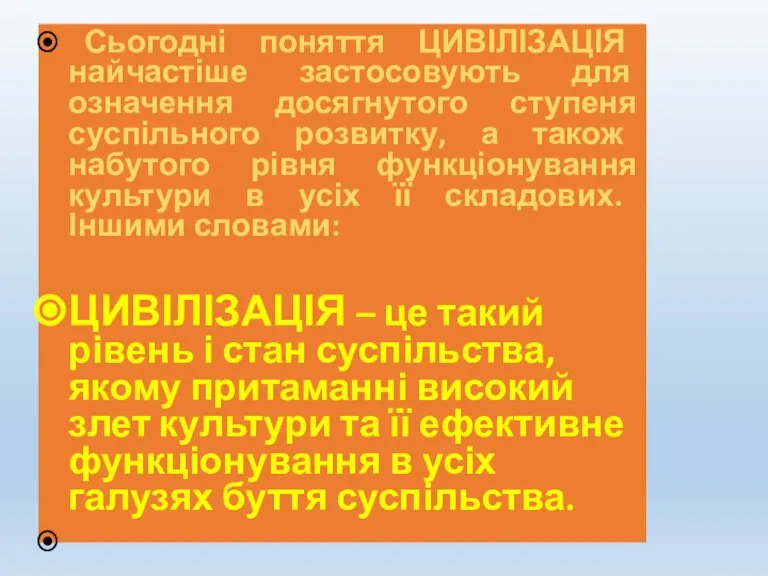 Сьогодні поняття ЦИВІЛІЗАЦІЯ найчастіше застосовують для означення досягнутого ступеня суспільного розвитку, а також набутого рівня функціонування культури в усіх її складових. Іншими словами:

ЦИВІЛІЗАЦІЯ – це такий рівень і стан суспільства, якому притаманні високий злет культури та її ефективне функціонування в усіх галузях буття суспільства.